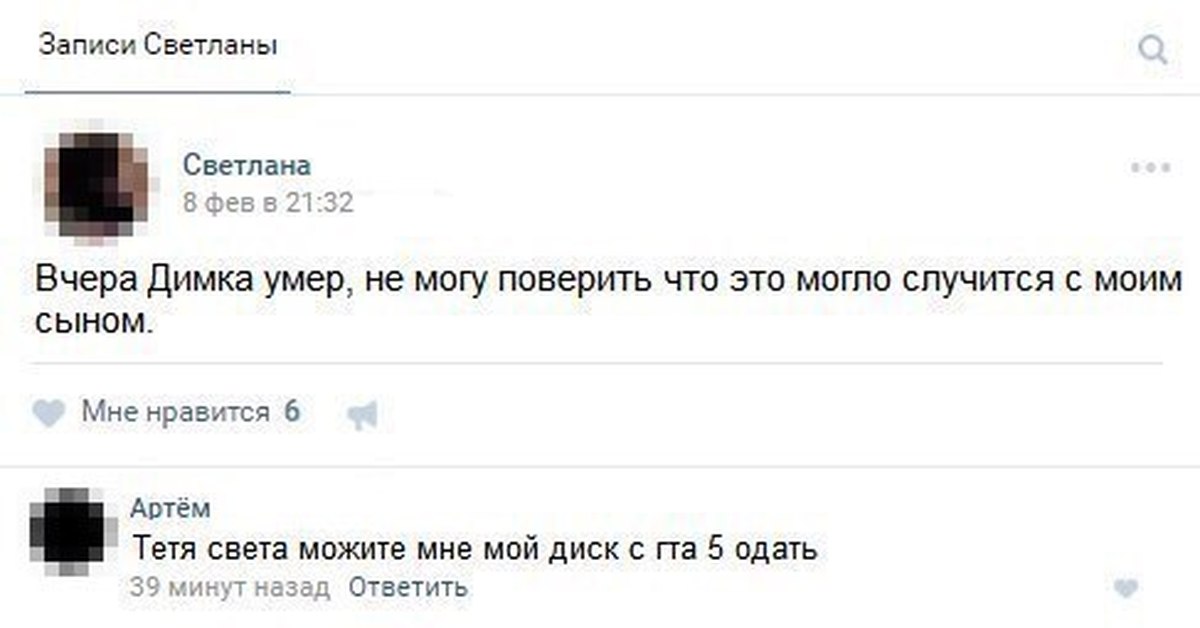 Записи Светланы

Светлана
8 фев в 21:32

Вчера Димка умер, не могу поверить что это могло случится с моим сыном.

Мне нравится 6

Артём
Тетя света можите мне мой диск с гта 5 одать
39 минут назад Ответить